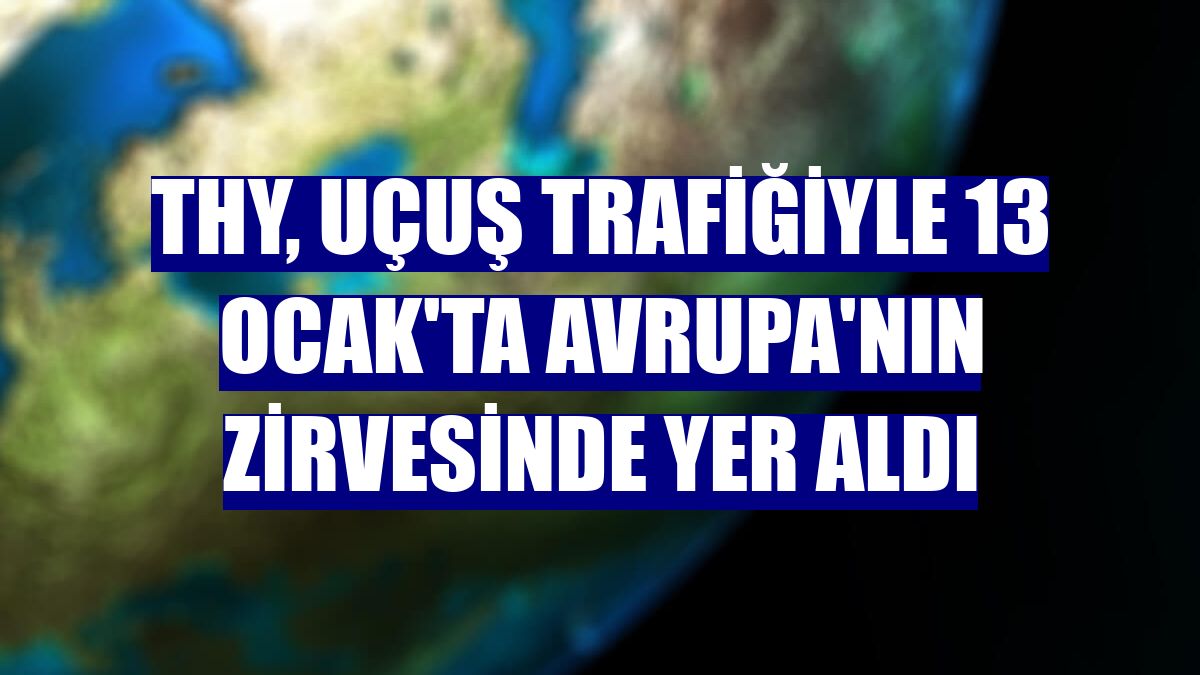 THY, UÇUŞ TRAFİĞİYLE 13 OCAK'TA AVRUPA'NIN ZİRVESİNDE YER ALDI